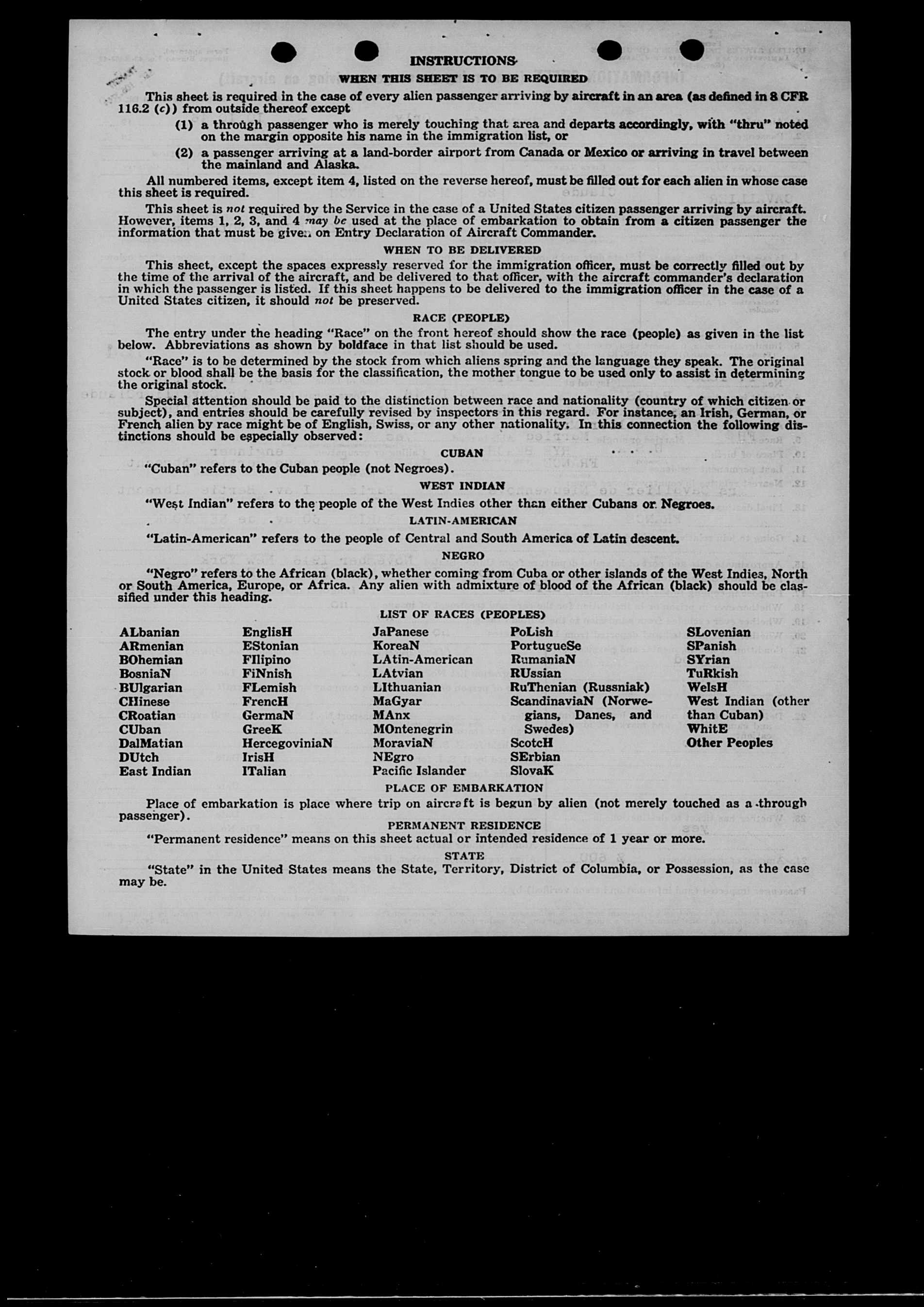 INSTRUCTIONS

WHEN THIS SHEET IS TO BE REQUIRED

This sheet is required in the case of every alien passenger arriving by aircraft in an area (as defined in 8 CFR 116.2 (c)) from outside thereof except

(1) a through passenger who is merely touching that area and departs accordingly, with "thru" noted on the margin opposite his name in the immigration list, or

(2) a passenger arriving at a land-border airport from Canada or Mexico or arriving in travel between the mainland and Alaska.

All numbered items, except item 4, listed on the reverse hereof, must be filled out for each alien in whose case this sheet is required.

This sheet is not required by the Service in the case of a United States citizen passenger arriving by aircraft. However, items 1, 2, 3, and 4 may be used at the place of embarkation to obtain from a citizen passenger the information that must be given on Entry Declaration of Aircraft Commander.

WHEN TO BE DELIVERED

This sheet, except the spaces expressly reserved for the immigration officer, must be correctly filled out by the time of the arrival of the aircraft, and be delivered to that officer, with the aircraft commander's declaration in which the passenger is listed. If this sheet happens to be delivered to the immigration officer in the case of a United States citizen, it should not be preserved.

RACE (PEOPLE)

The entry under the heading "Race" on the front hereof should show the race (people) as given in the list below. Abbreviations as shown by boldface in that list should be used.

"Race" is to be determined by the stock from which aliens spring and the language they speak. The original stock or blood shall be the basis for the classification, the mother tongue to be used only to assist in determining the original stock.

Special attention should be paid to the distinction between race and nationality (country of which citizen or subject), and entries should be carefully revised by inspectors in this regard. For instance, an Irish, German, or French alien by race might be of English, Swiss, or any other nationality. In this connection the following distinctions should be especially observed:

CUBAN

"Cuban" refers to the Cuban people (not Negroes).

WEST INDIAN

"West Indian" refers to the people of the West Indies other than either Cubans or Negroes.

LATIN-AMERICAN

"Latin-American" refers to the people of Central and South America of Latin descent.

NEGRO

"Negro" refers to the African (black), whether coming from Cuba or other islands of the West Indies, North or South America, Europe, or Africa. Any alien with admixture of blood of the African (black) should be classified under this heading.

LIST OF RACES (PEOPLES)

ALbanian
ARmenian
BOhemian
BosniaN
BUlgarian
CHinese
CRoatian
CUban
DalMatian
DUtch
East Indian

EnglisH
EStonian
FIlipino
FiNnish
FLemish
FrencH
GermaN
GreeK
HercegoviniaN
IrisH
ITalian

JaPanese
KoreaN
LAtin-American
LAtvian
LIthuanian
MaGyar
MAnx
MOntenegrin
MoraviaN
NEgro
Pacific Islander

PoLish
PortugueSe
RumaniaN
RUssian
RuThenian (Russniak)
ScandinaviaN (Norwegians, Danes, and Swedes)
ScotcH
SErbian
SlovaK

SLovenian
SPanish
SYrian
TuRkish
WelsH
West Indian (other than Cuban)
WhitE
Other Peoples

PLACE OF EMBARKATION

Place of embarkation is place where trip on aircraft is begun by alien (not merely touched as a through passenger).

PERMANENT RESIDENCE

"Permanent residence" means on this sheet actual or intended residence of 1 year or more.

STATE

"State" in the United States means the State, Territory, District of Columbia, or Possession, as the case may be.